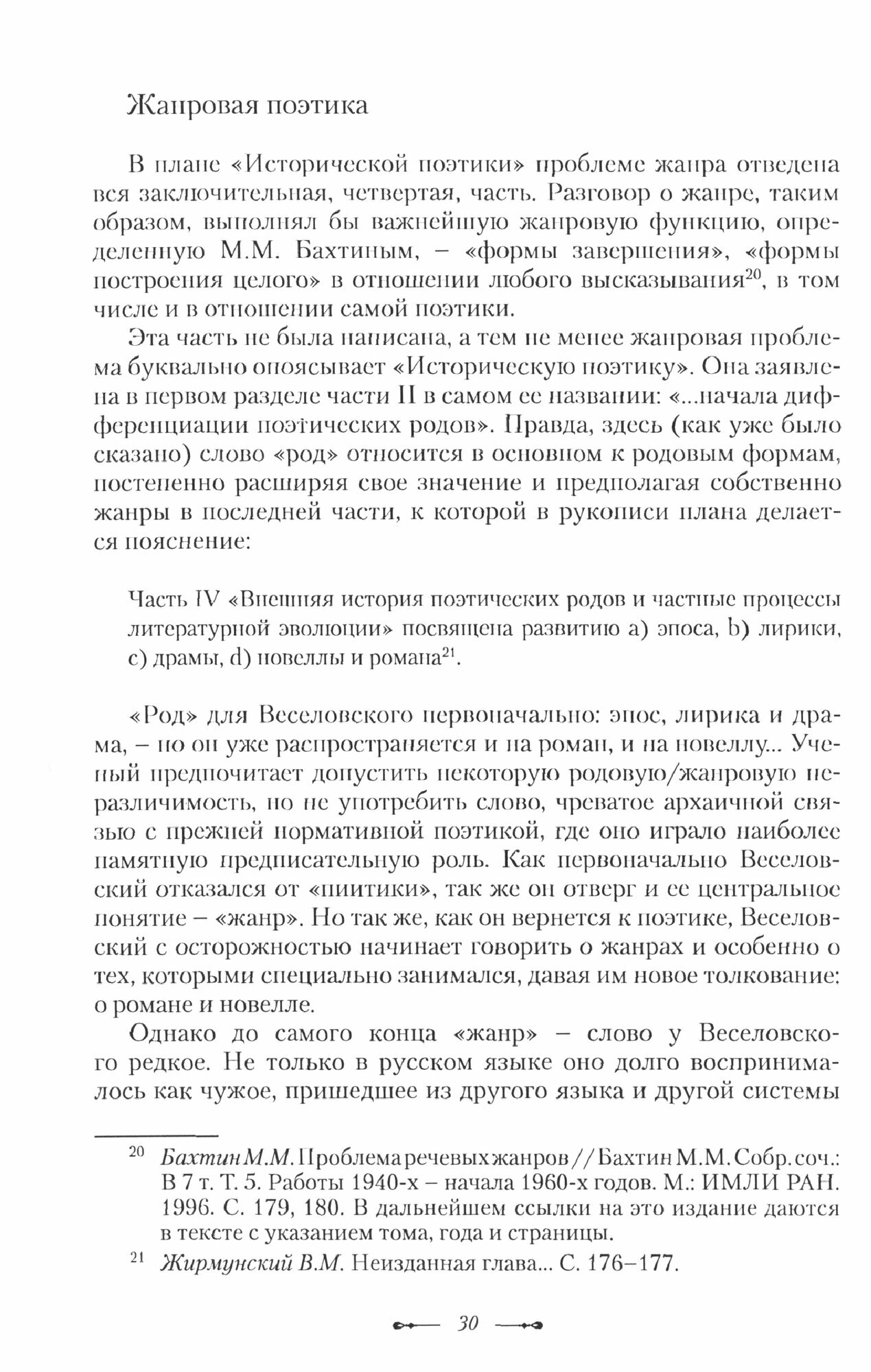 Жанровая поэтика

В плане «Исторической поэтики» проблеме жанра отведена вся заключительная, четвертая, часть. Разговор о жанре, таким образом, выполнял бы важнейшую жанровую функцию, определенную М.М. Бахтиным, – «формы завершения», «формы построения целого» в отношении любого высказывания$^{20}$, в том числе и в отношении самой поэтики.

Эта часть не была написана, а тем не менее жанровая проблема буквально опоясывает «Историческую поэтику». Она заявлена в первом разделе части II в самом ее названии: «...начала дифференциации поэтических родов». Правда, здесь (как уже было сказано) слово «род» относится в основном к родовым формам, постепенно расширяя свое значение и предполагая собственно жанры в последней части, к которой в рукописи плана делается пояснение:

Часть IV «Внешняя история поэтических родов и частные процессы литературной эволюции» посвящена развитию a) эпоса, b) лирики, c) драмы, d) новеллы и романа$^{21}$.

«Род» для Веселовского первоначально: эпос, лирика и драма, – но он уже распространяется и на роман, и на новеллу... Ученый предпочитает допустить некоторую родовую/жанровую неразличимость, но не употребить слово, чреватое архаичной связью с прежней нормативной поэтикой, где оно играло наиболее памятную предписательную роль. Как первоначально Веселовский отказался от «пиитики», так же он отверг и ее центральное понятие – «жанр». Но так же, как он вернется к поэтике, Веселовский с осторожностью начинает говорить о жанрах и особенно о тех, которыми специально занимался, давая им новое толкование: о романе и новелле.

Однако до самого конца «жанр» – слово у Веселовского редкое. Не только в русском языке оно долго воспринималось как чужое, пришедшее из другого языка и другой системы

$^{20}$ Бахтин М.М. Проблема речевых жанров // Бахтин М.М. Собр. соч.: В 7 т. Т. 5. Работы 1940-х – начала 1960-х годов. М.: ИМЛИ РАН. 1996. С. 179, 180. В дальнейшем ссылки на это издание даются в тексте с указанием тома, года и страницы.

$^{21}$ Жирмунский В.М. Неизданная глава... С. 176–177.

30